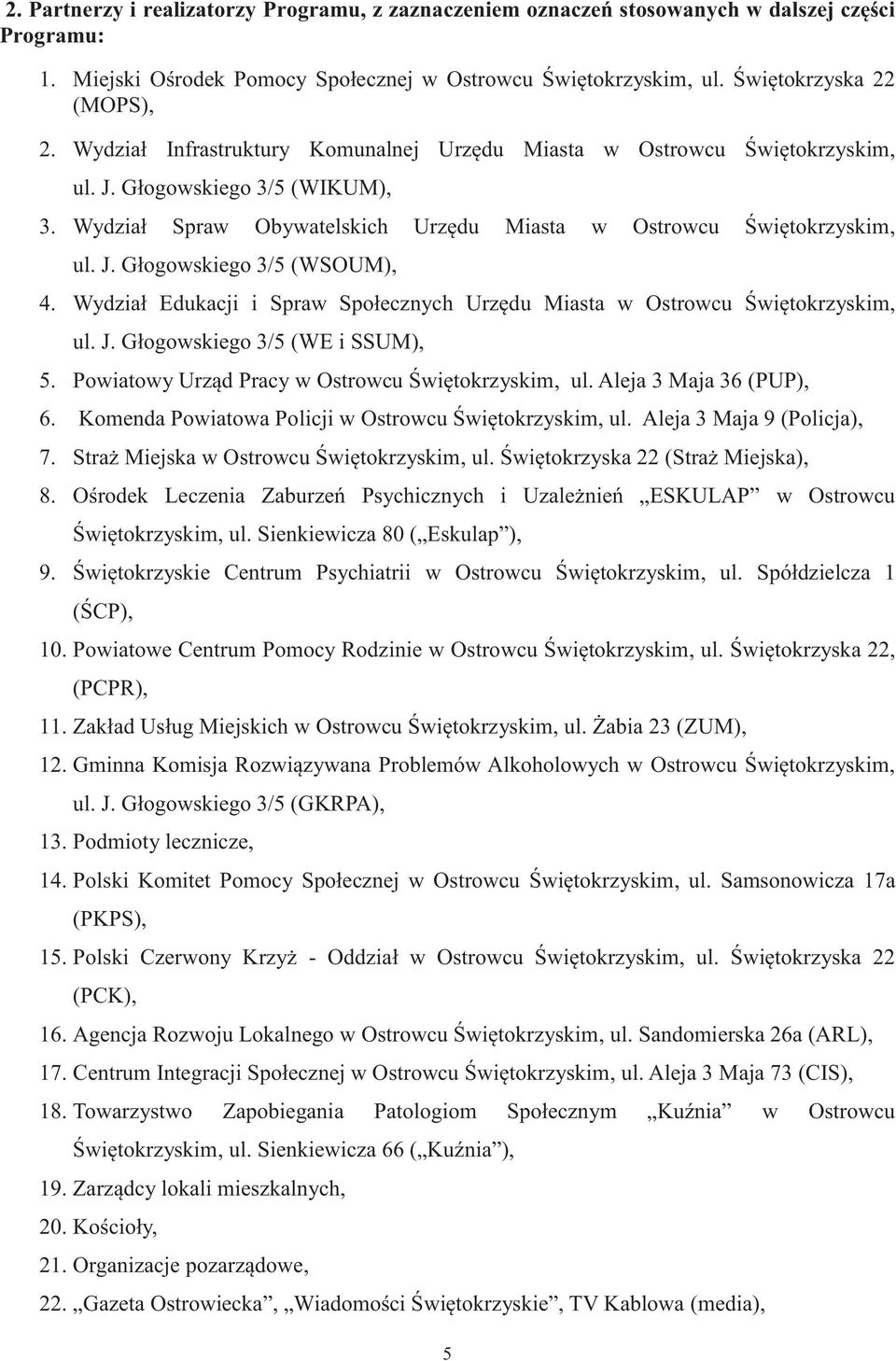 2. Partnerzy i realizatorzy Programu, z zaznaczeniem oznaczeń stosowanych w dalszej części Programu:

1. Miejski Ośrodek Pomocy Społecznej w Ostrowcu Świętokrzyskim, ul. Świętokrzyska 22 (MOPS),
2. Wydział Infrastruktury Komunalnej Urzędu Miasta w Ostrowcu Świętokrzyskim, ul. J. Głogowskiego 3/5 (WIKUM),
3. Wydział Spraw Obywatelskich Urzędu Miasta w Ostrowcu Świętokrzyskim, ul. J. Głogowskiego 3/5 (WSOUM),
4. Wydział Edukacji i Spraw Społecznych Urzędu Miasta w Ostrowcu Świętokrzyskim, ul. J. Głogowskiego 3/5 (WE i SSUM),
5. Powiatowy Urząd Pracy w Ostrowcu Świętokrzyskim, ul. Aleja 3 Maja 36 (PUP),
6. Komenda Powiatowa Policji w Ostrowcu Świętokrzyskim, ul. Aleja 3 Maja 9 (Policja),
7. Straż Miejska w Ostrowcu Świętokrzyskim, ul. Świętokrzyska 22 (Straż Miejska),
8. Ośrodek Leczenia Zaburzeń Psychicznych i Uzależnień „ESKULAP” w Ostrowcu Świętokrzyskim, ul. Sienkiewicza 80 („Eskulap”),
9. Świętokrzyskie Centrum Psychiatrii w Ostrowcu Świętokrzyskim, ul. Spółdzielcza 1 (ŚCP),
10. Powiatowe Centrum Pomocy Rodzinie w Ostrowcu Świętokrzyskim, ul. Świętokrzyska 22, (PCPR),
11. Zakład Usług Miejskich w Ostrowcu Świętokrzyskim, ul. Żabia 23 (ZUM),
12. Gminna Komisja Rozwiązywana Problemów Alkoholowych w Ostrowcu Świętokrzyskim, ul. J. Głogowskiego 3/5 (GKRPA),
13. Podmioty lecznicze,
14. Polski Komitet Pomocy Społecznej w Ostrowcu Świętokrzyskim, ul. Samsonowicza 17a (PKPS),
15. Polski Czerwony Krzyż - Oddział w Ostrowcu Świętokrzyskim, ul. Świętokrzyska 22 (PCK),
16. Agencja Rozwoju Lokalnego w Ostrowcu Świętokrzyskim, ul. Sandomierska 26a (ARL),
17. Centrum Integracji Społecznej w Ostrowcu Świętokrzyskim, ul. Aleja 3 Maja 73 (CIS),
18. Towarzystwo Zapobiegania Patologiom Społecznym „Kuźnia” w Ostrowcu Świętokrzyskim, ul. Sienkiewicza 66 („Kuźnia”),
19. Zarządcy lokali mieszkalnych,
20. Kościoły,
21. Organizacje pozarządowe,
22. „Gazeta Ostrowiecka”, „Wiadomości Świętokrzyskie”, TV Kablowa (media),

5